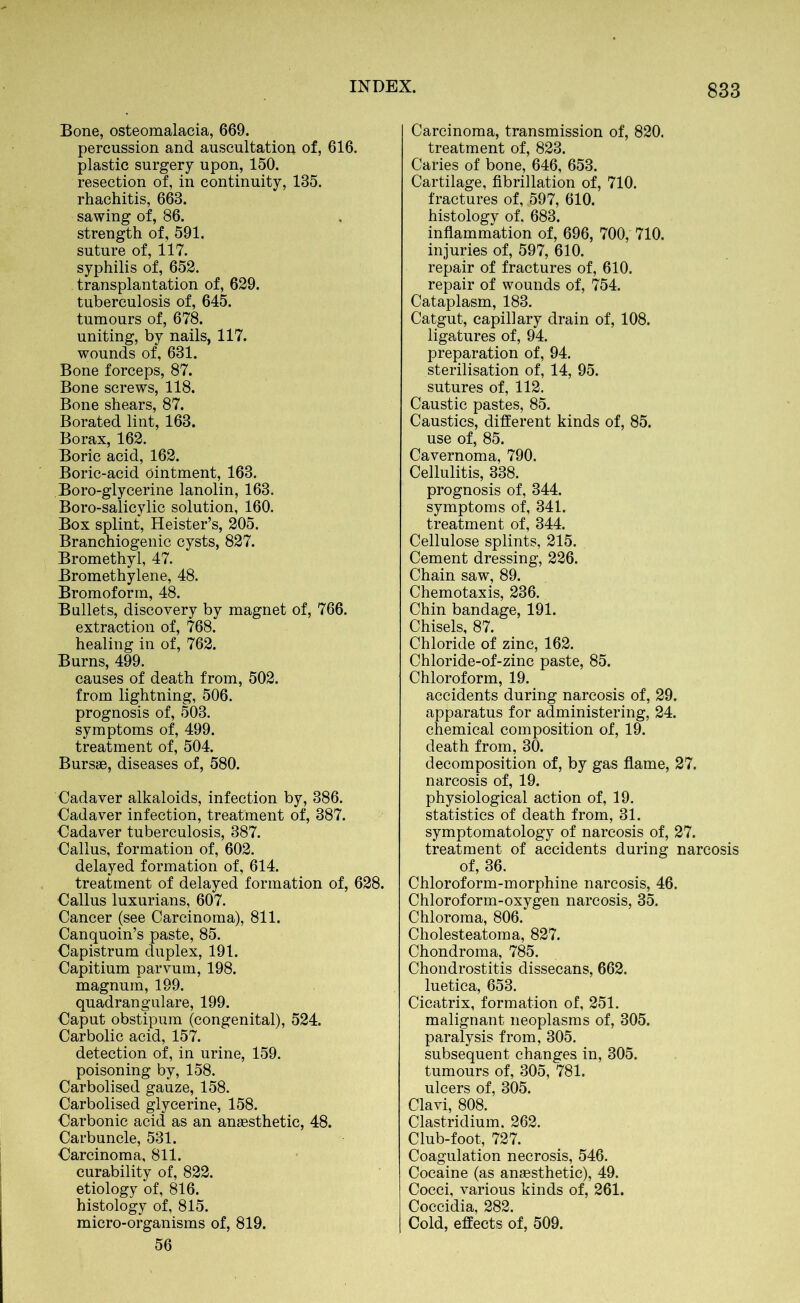 INDEX. 833

Bone, osteomalacia, 669.
percussion and auscultation of, 616.
plastic surgery upon, 150.
resection of, in continuity, 135.
rhachitis, 663.
sawing of, 86.
strength of, 591.
suture of, 117.
syphilis of, 652.
transplantation of, 629.
tuberculosis of, 645.
tumours of, 678.
uniting, by nails, 117.
wounds of, 631.
Bone forceps, 87.
Bone screws, 118.
Bone shears, 87.
Borated lint, 163.
Borax, 162.
Boric acid, 162.
Boric-acid ointment, 163.
Boro-glycerine lanolin, 163.
Boro-salicylic solution, 160.
Box splint, Heister's, 205.
Branchiogenic cysts, 827.
Bromethyl, 47.
Bromethylene, 48.
Bromoform, 48.
Bullets, discovery by magnet of, 766.
extraction of, 768.
healing in of, 762.
Burns, 499.
causes of death from, 502.
from lightning, 506.
prognosis of, 503.
symptoms of, 499.
treatment of, 504.
Bursæ, diseases of, 580.

Cadaver alkaloids, infection by, 386.
Cadaver infection, treatment of, 387.
Cadaver tuberculosis, 387.
Callus, formation of, 602.
delayed formation of, 614.
treatment of delayed formation of, 628.
Callus luxurians, 607.
Cancer (see Carcinoma), 811.
Canquoin's paste, 85.
Capistrum duplex, 191.
Capitium parvum, 198.
magnum, 199.
quadrangulare, 199.
Caput obstipum (congenital), 524.
Carbolic acid, 157.
detection of, in urine, 159.
poisoning by, 158.
Carbolised gauze, 158.
Carbolised glycerine, 158.
Carbonic acid as an anæsthetic, 48.
Carbuncle, 531.
Carcinoma, 811.
curability of, 822.
etiology of, 816.
histology of, 815.
micro-organisms of, 819.
56

Carcinoma, transmission of, 820.
treatment of, 823.
Caries of bone, 646, 653.
Cartilage, fibrillation of, 710.
fractures of, 597, 610.
histology of, 683.
inflammation of, 696, 700, 710.
injuries of, 597, 610.
repair of fractures of, 610.
repair of wounds of, 754.
Cataplasm, 183.
Catgut, capillary drain of, 108.
ligatures of, 94.
preparation of, 94.
sterilisation of, 14, 95.
sutures of, 112.
Caustic pastes, 85.
Caustics, different kinds of, 85.
use of, 85.
Cavernoma, 790.
Cellulitis, 338.
prognosis of, 344.
symptoms of, 341.
treatment of, 344.
Cellulose splints, 215.
Cement dressing, 226.
Chain saw, 89.
Chemotaxis, 236.
Chin bandage, 191.
Chisels, 87.
Chloride of zinc, 162.
Chloride-of-zinc paste, 85.
Chloroform, 19.
accidents during narcosis of, 29.
apparatus for administering, 24.
chemical composition of, 19.
death from, 30.
decomposition of, by gas flame, 27.
narcosis of, 19.
physiological action of, 19.
statistics of death from, 31.
symptomatology of narcosis of, 27.
treatment of accidents during narcosis of, 36.
Chloroform-morphine narcosis, 46.
Chloroform-oxygen narcosis, 35.
Chloroma, 806.
Cholesteatoma, 827.
Chondroma, 785.
Chondrostitis dissecans, 662.
luetica, 653.
Cicatrix, formation of, 251.
malignant neoplasms of, 305.
paralysis from, 305.
subsequent changes in, 305.
tumours of, 305, 781.
ulcers of, 305.
Clavi, 808.
Clastridium, 262.
Club-foot, 727.
Coagulation necrosis, 546.
Cocaine (as anæsthetic), 49.
Cocci, various kinds of, 261.
Coccidia, 282.
Cold, effects of, 509.